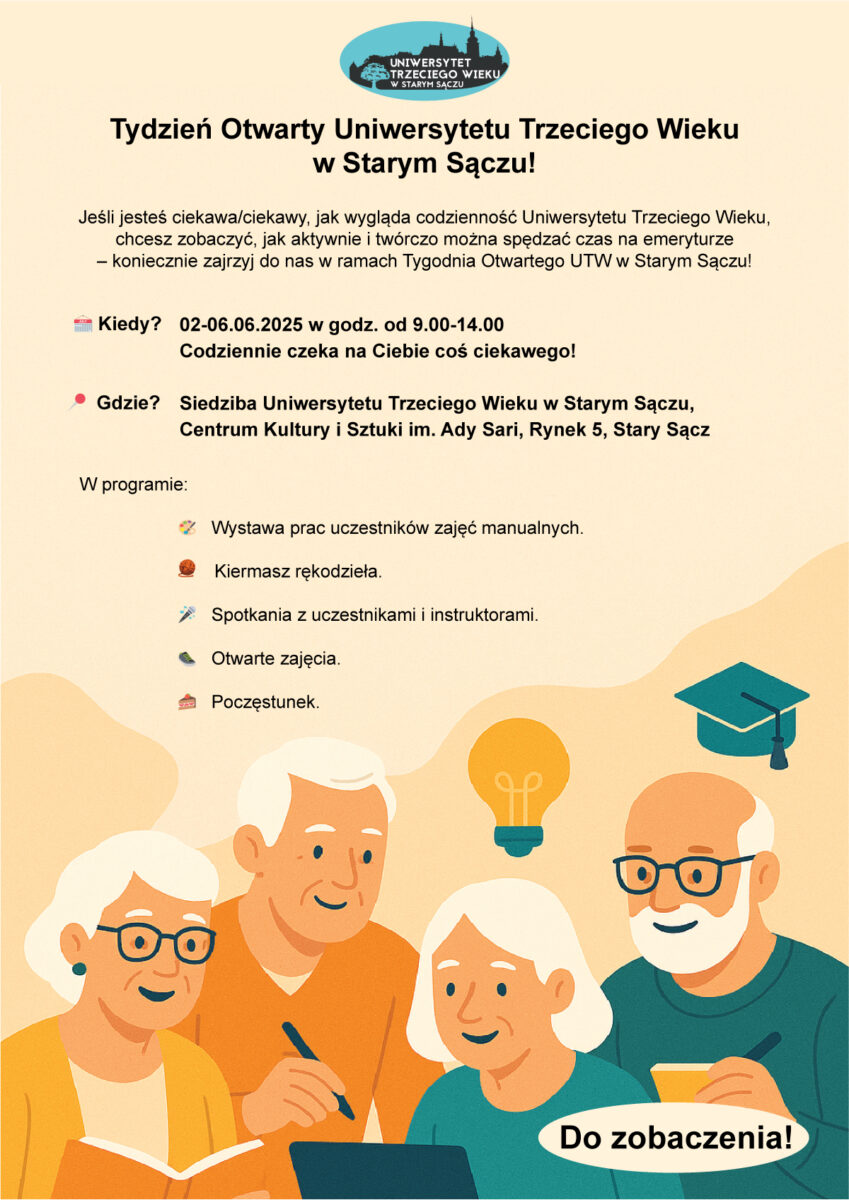 UNIWERSYTET TRZECIEGO WIEKU W STARYM SĄCZU

Tydzień Otwarty Uniwersytetu Trzeciego Wieku w Starym Sączu!

Jeśli jesteś ciekawa/ciekawy, jak wygląda codzienność Uniwersytetu Trzeciego Wieku, chcesz zobaczyć, jak aktywnie i twórczo można spędzać czas na emeryturze – koniecznie zajrzyj do nas w ramach Tygodnia Otwartego UTW w Starym Sączu!

Kiedy? 02-06.06.2025 w godz. od 9.00-14.00
Codziennie czeka na Ciebie coś ciekawego!

Gdzie? Siedziba Uniwersytetu Trzeciego Wieku w Starym Sączu,
Centrum Kultury i Sztuki im. Ady Sari, Rynek 5, Stary Sącz

W programie:

Wystawa prac uczestników zajęć manualnych.

Kiermasz rękodzieła.

Spotkania z uczestnikami i instruktorami.

Otwarte zajęcia.

Poczęstunek.

Do zobaczenia!